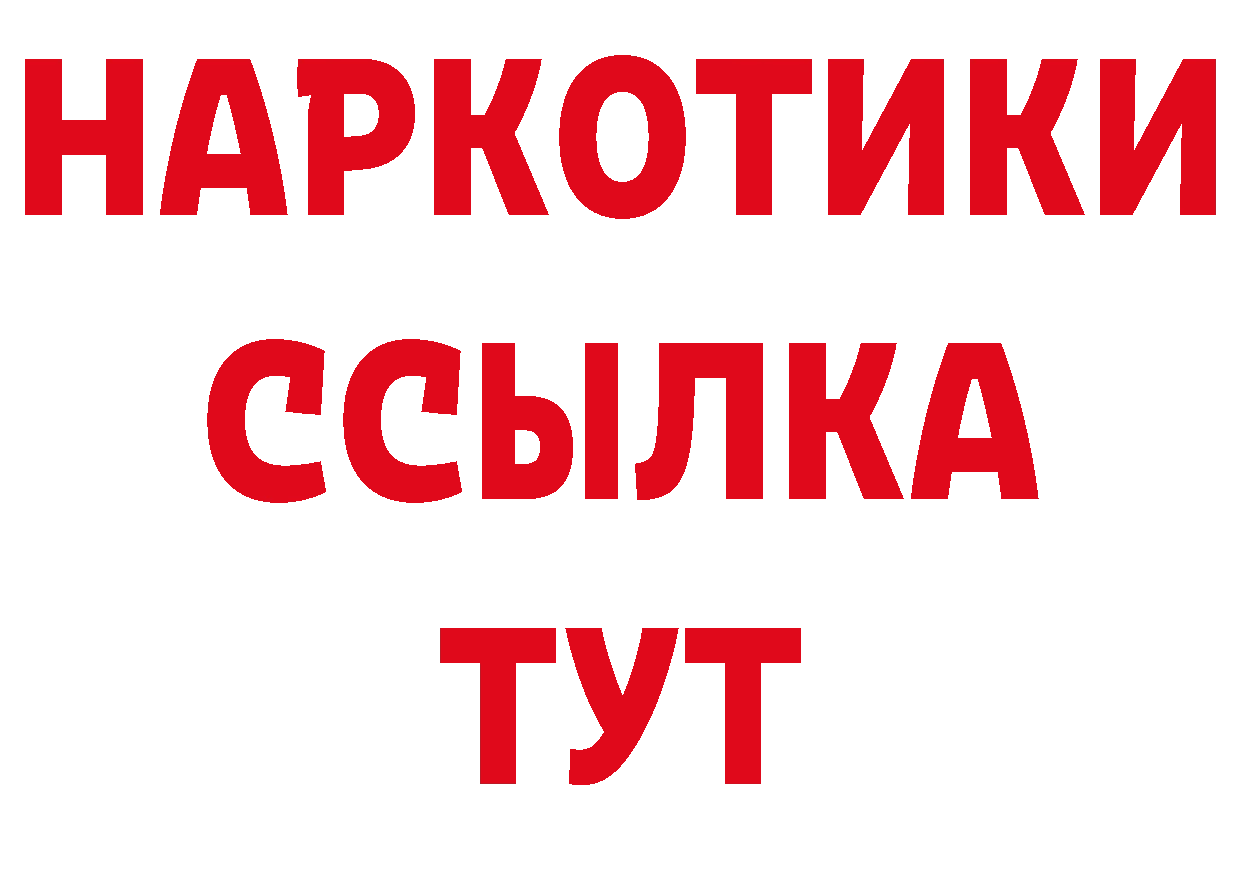 НАРКОТИКИ
ССЫЛКА
ТУТ